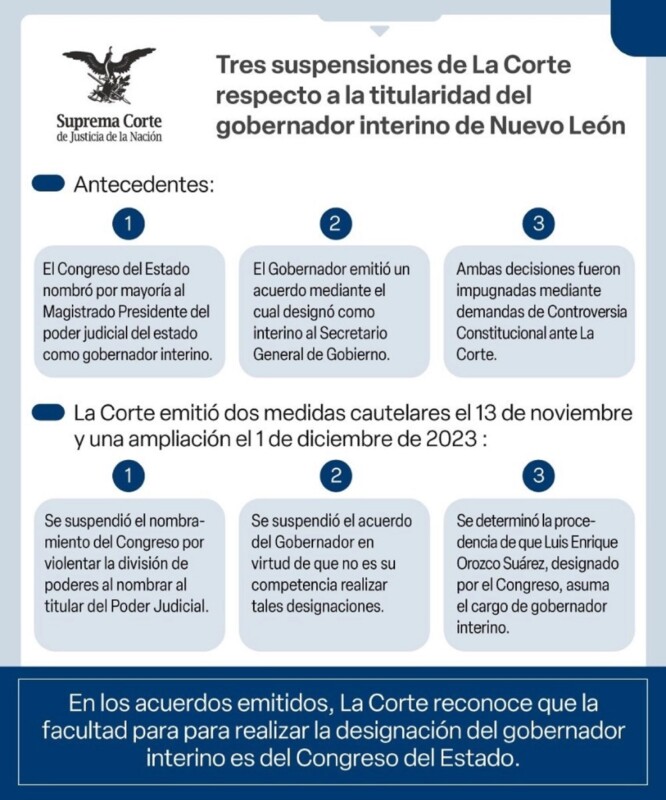 Suprema Corte
de Justicia de la Nación

Tres suspensiones de La Corte respecto a la titularidad del gobernador interino de Nuevo León

Antecedentes:

1

El Congreso del Estado nombró por mayoría al Magistrado Presidente del poder judicial del estado como gobernador interino.

2

El Gobernador emitió un acuerdo mediante el cual designó como interino al Secretario General de Gobierno.

3

Ambas decisiones fueron impugnadas mediante demandas de Controversia Constitucional ante La Corte.

La Corte emitió dos medidas cautelares el 13 de noviembre y una ampliación el 1 de diciembre de 2023 :

1

Se suspendió el nombramiento del Congreso por violentar la división de poderes al nombrar al titular del Poder Judicial.

2

Se suspendió el acuerdo del Gobernador en virtud de que no es su competencia realizar tales designaciones.

3

Se determinó la procedencia de que Luis Enrique Orozco Suárez, designado por el Congreso, asuma el cargo de gobernador interino.

En los acuerdos emitidos, La Corte reconoce que la facultad para para realizar la designación del gobernador interino es del Congreso del Estado.